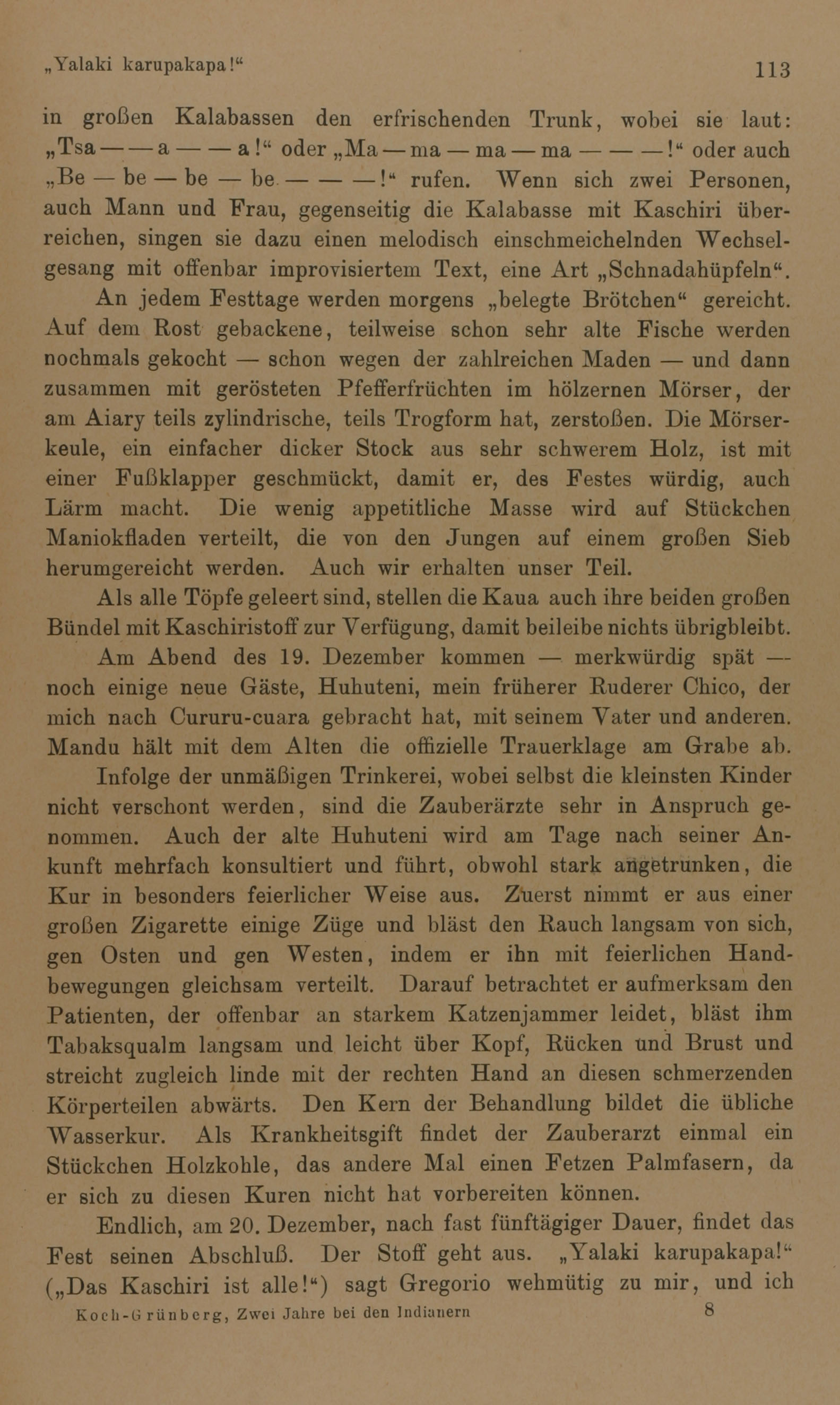 „Yalaki karupakapa!“ 113

in großen Kalabassen den erfrischenden Trunk, wobei sie laut: „Tsa — — a — — a!“ oder „Ma — ma — ma — ma — — —!“ oder auch „Be — be — be — be — — —!“ rufen. Wenn sich zwei Personen, auch Mann und Frau, gegenseitig die Kalabasse mit Kaschiri überreichen, singen sie dazu einen melodisch einschmeichelnden Wechselgesang mit offenbar improvisiertem Text, eine Art „Schnadahüpfeln“.

An jedem Festtage werden morgens „belegte Brötchen“ gereicht. Auf dem Rost gebackene, teilweise schon sehr alte Fische werden nochmals gekocht — schon wegen der zahlreichen Maden — und dann zusammen mit gerösteten Pfefferfrüchten im hölzernen Mörser, der am Aiary teils zylindrische, teils Trogform hat, zerstoßen. Die Mörserkeule, ein einfacher dicker Stock aus sehr schwerem Holz, ist mit einer Fußklapper geschmückt, damit er, des Festes würdig, auch Lärm macht. Die wenig appetitliche Masse wird auf Stückchen Maniokfladen verteilt, die von den Jungen auf einem großen Sieb herumgereicht werden. Auch wir erhalten unser Teil.

Als alle Töpfe geleert sind, stellen die Kaua auch ihre beiden großen Bündel mit Kaschiristoff zur Verfügung, damit beileibe nichts übrigbleibt.

Am Abend des 19. Dezember kommen — merkwürdig spät — noch einige neue Gäste, Huhuteni, mein früherer Ruderer Chico, der mich nach Cururu-cuara gebracht hat, mit seinem Vater und anderen. Mandu hält mit dem Alten die offizielle Trauerklage am Grabe ab.

Infolge der unmäßigen Trinkerei, wobei selbst die kleinsten Kinder nicht verschont werden, sind die Zauberärzte sehr in Anspruch genommen. Auch der alte Huhuteni wird am Tage nach seiner Ankunft mehrfach konsultiert und führt, obwohl stark angetrunken, die Kur in besonders feierlicher Weise aus. Zuerst nimmt er aus einer großen Zigarette einige Züge und bläst den Rauch langsam von sich, gen Osten und gen Westen, indem er ihn mit feierlichen Handbewegungen gleichsam verteilt. Darauf betrachtet er aufmerksam den Patienten, der offenbar an starkem Katzenjammer leidet, bläst ihm Tabaksqualm langsam und leicht über Kopf, Rücken und Brust und streicht zugleich linde mit der rechten Hand an diesen schmerzenden Körperteilen abwärts. Den Kern der Behandlung bildet die übliche Wasserkur. Als Krankheitsgift findet der Zauberarzt einmal ein Stückchen Holzkohle, das andere Mal einen Fetzen Palmfasern, da er sich zu diesen Kuren nicht hat vorbereiten können.

Endlich, am 20. Dezember, nach fast fünftägiger Dauer, findet das Fest seinen Abschluß. Der Stoff geht aus. „Yalaki karupakapa!“ („Das Kaschiri ist alle!“) sagt Gregorio wehmütig zu mir, und ich

Koch-Grünberg, Zwei Jahre bei den Indianern 8